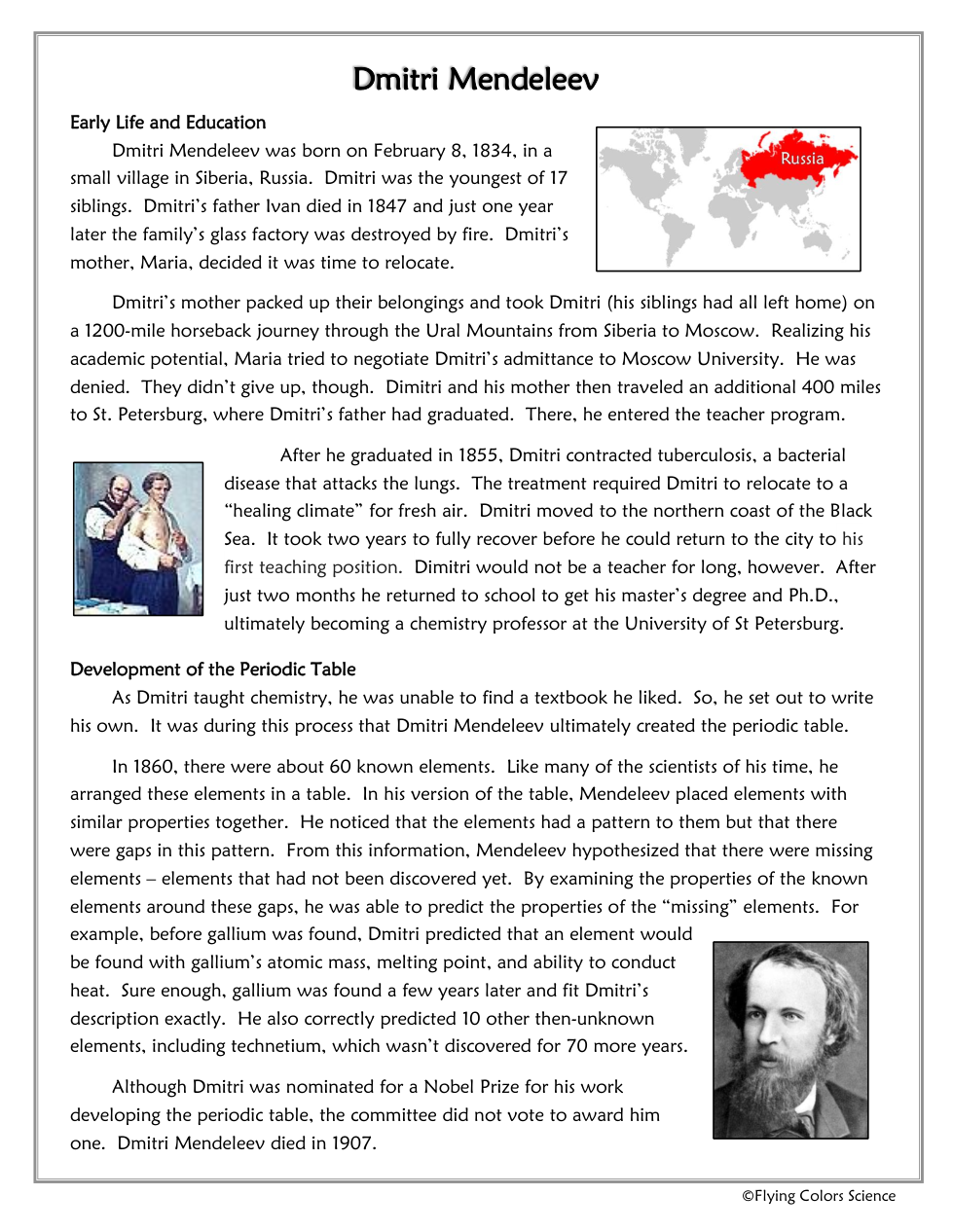 Dmitri Mendeleev

Early Life and Education

Dmitri Mendeleev was born on February 8, 1834, in a small village in Siberia, Russia. Dmitri was the youngest of 17 siblings. Dmitri's father Ivan died in 1847 and just one year later the family's glass factory was destroyed by fire. Dmitri's mother, Maria, decided it was time to relocate.

Russia

Dmitri's mother packed up their belongings and took Dmitri (his siblings had all left home) on a 1200-mile horseback journey through the Ural Mountains from Siberia to Moscow. Realizing his academic potential, Maria tried to negotiate Dmitri's admittance to Moscow University. He was denied. They didn't give up, though. Dimitri and his mother then traveled an additional 400 miles to St. Petersburg, where Dmitri's father had graduated. There, he entered the teacher program.

After he graduated in 1855, Dmitri contracted tuberculosis, a bacterial disease that attacks the lungs. The treatment required Dmitri to relocate to a "healing climate" for fresh air. Dmitri moved to the northern coast of the Black Sea. It took two years to fully recover before he could return to the city to his first teaching position. Dimitri would not be a teacher for long, however. After just two months he returned to school to get his master's degree and Ph.D., ultimately becoming a chemistry professor at the University of St Petersburg.

Development of the Periodic Table

As Dmitri taught chemistry, he was unable to find a textbook he liked. So, he set out to write his own. It was during this process that Dmitri Mendeleev ultimately created the periodic table.

In 1860, there were about 60 known elements. Like many of the scientists of his time, he arranged these elements in a table. In his version of the table, Mendeleev placed elements with similar properties together. He noticed that the elements had a pattern to them but that there were gaps in this pattern. From this information, Mendeleev hypothesized that there were missing elements – elements that had not been discovered yet. By examining the properties of the known elements around these gaps, he was able to predict the properties of the "missing" elements. For example, before gallium was found, Dmitri predicted that an element would be found with gallium's atomic mass, melting point, and ability to conduct heat. Sure enough, gallium was found a few years later and fit Dmitri's description exactly. He also correctly predicted 10 other then-unknown elements, including technetium, which wasn't discovered for 70 more years.

Although Dmitri was nominated for a Nobel Prize for his work developing the periodic table, the committee did not vote to award him one. Dmitri Mendeleev died in 1907.

©Flying Colors Science